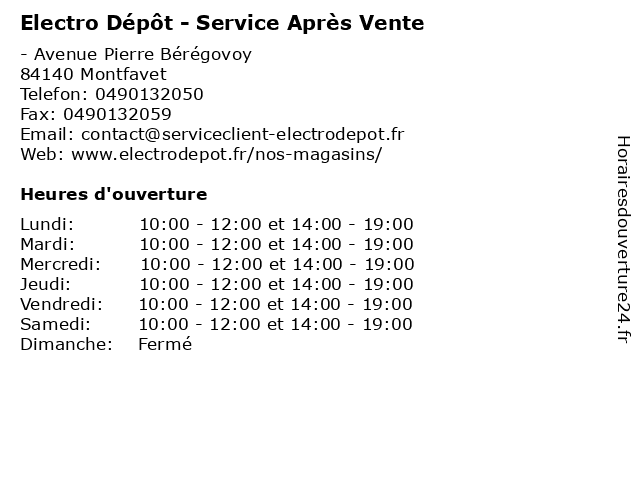 Electro Dépôt - Service Après Vente

- Avenue Pierre Bérégovoy
84140 Montfavet
Telefon: 0490132050
Fax: 0490132059
Email: contact@serviceclient-electrodepot.fr
Web: www.electrodepot.fr/nos-magasins/

Heures d'ouverture

Lundi: 10:00 - 12:00 et 14:00 - 19:00
Mardi: 10:00 - 12:00 et 14:00 - 19:00
Mercredi: 10:00 - 12:00 et 14:00 - 19:00
Jeudi: 10:00 - 12:00 et 14:00 - 19:00
Vendredi: 10:00 - 12:00 et 14:00 - 19:00
Samedi: 10:00 - 12:00 et 14:00 - 19:00
Dimanche: Fermé

Horairesdouverture24.fr